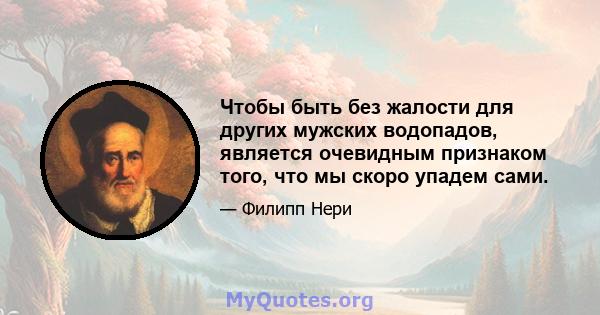 Чтобы быть без жалости для других мужских водопадов, является очевидным признаком того, что мы скоро упадем сами.

— Филипп Нери

MyQuotes.org